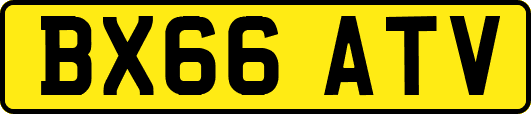 BX66 ATV